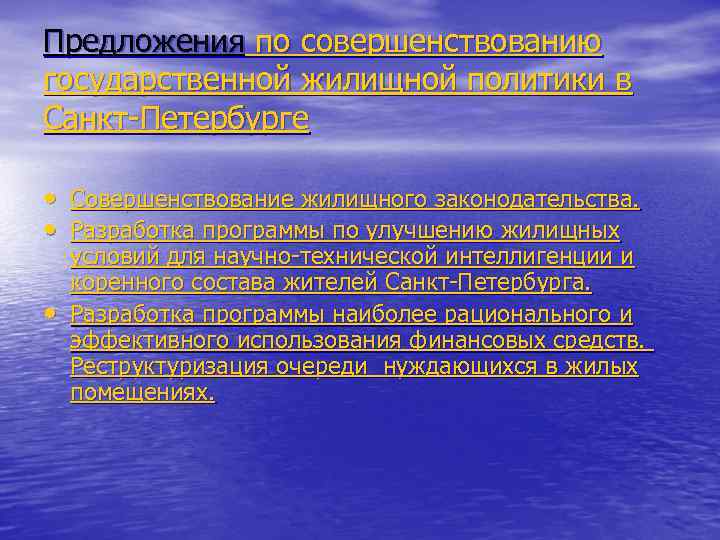 Предложения по совершенствованию государственной жилищной политики в Санкт-Петербурге

• Совершенствование жилищного законодательства.
• Разработка программы по улучшению жилищных условий для научно-технической интеллигенции и коренного состава жителей Санкт-Петербурга.
• Разработка программы наиболее рационального и эффективного использования финансовых средств. Реструктуризация очереди нуждающихся в жилых помещениях.